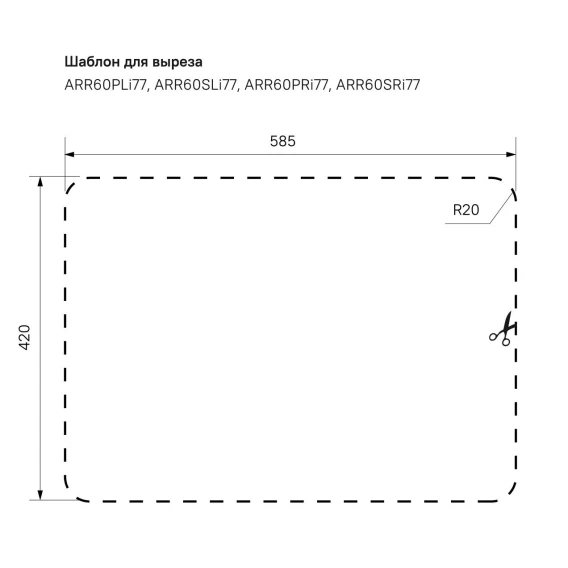 Шаблон для выреза
ARR60PLi77, ARR60SLi77, ARR60PRi77, ARR60SRi77

585

R20

420